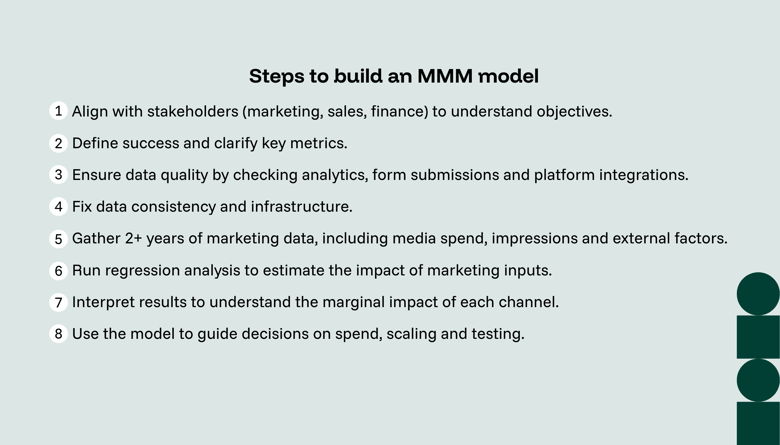 Steps to build an MMM model

1 Align with stakeholders (marketing, sales, finance) to understand objectives.

2 Define success and clarify key metrics.

3 Ensure data quality by checking analytics, form submissions and platform integrations.

4 Fix data consistency and infrastructure.

5 Gather 2+ years of marketing data, including media spend, impressions and external factors.

6 Run regression analysis to estimate the impact of marketing inputs.

7 Interpret results to understand the marginal impact of each channel.

8 Use the model to guide decisions on spend, scaling and testing.